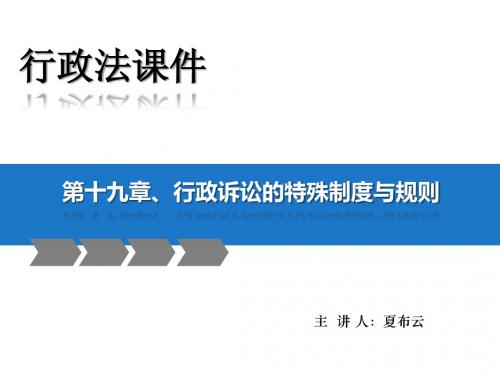 行政法课件

第十九章、行政诉讼的特殊制度与规则

主 讲 人：夏布云